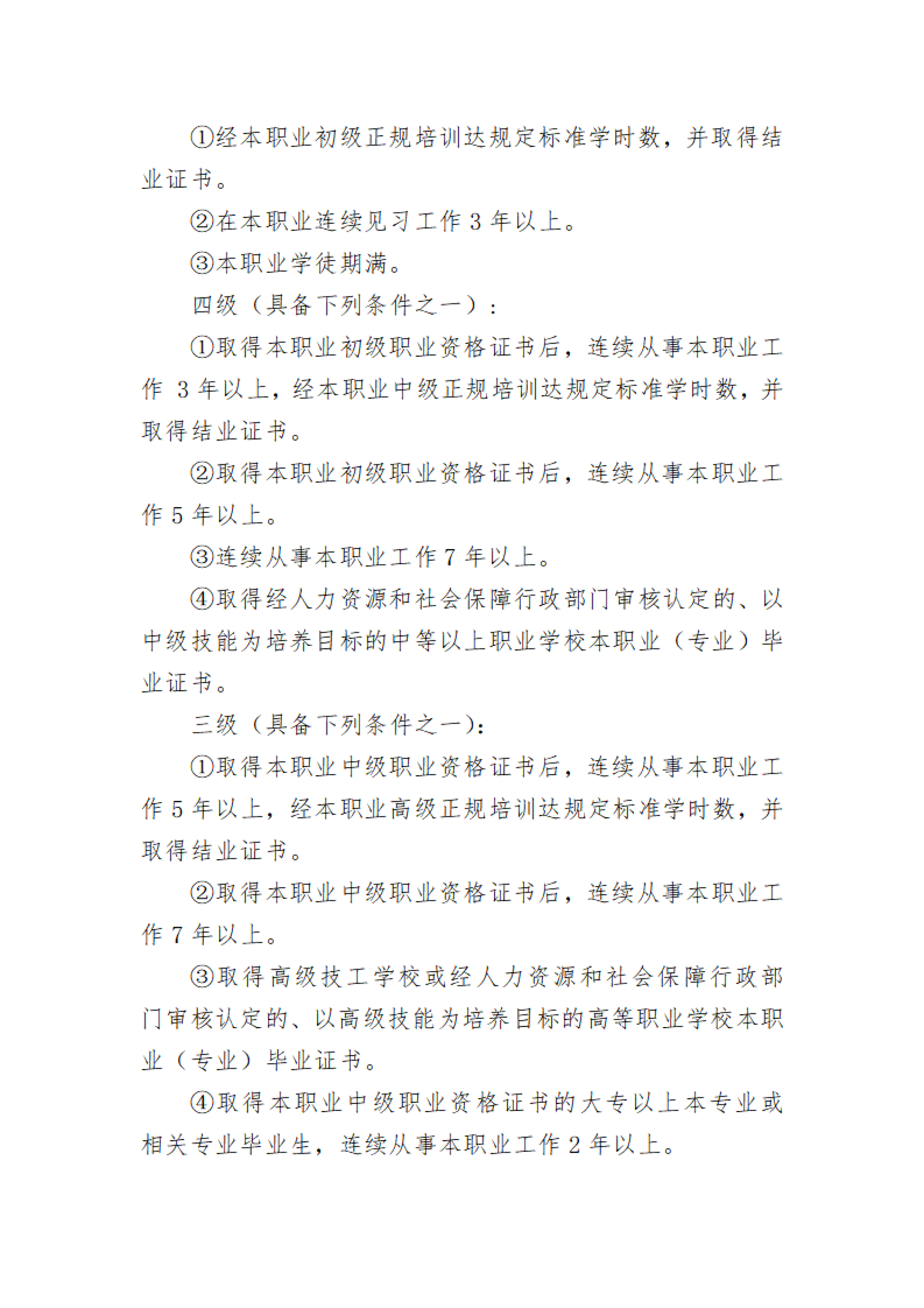 ①经本职业初级正规培训达规定标准学时数，并取得结业证书。

②在本职业连续见习工作 3 年以上。

③本职业学徒期满。

四级（具备下列条件之一）：

①取得本职业初级职业资格证书后，连续从事本职业工作 3 年以上，经本职业中级正规培训达规定标准学时数，并取得结业证书。

②取得本职业初级职业资格证书后，连续从事本职业工作 5 年以上。

③连续从事本职业工作 7 年以上。

④取得经人力资源和社会保障行政部门审核认定的、以中级技能为培养目标的中等以上职业学校本职业（专业）毕业证书。

三级（具备下列条件之一)：

①取得本职业中级职业资格证书后，连续从事本职业工作 5 年以上，经本职业高级正规培训达规定标准学时数，并取得结业证书。

②取得本职业中级职业资格证书后，连续从事本职业工作 7 年以上。

③取得高级技工学校或经人力资源和社会保障行政部门审核认定的、以高级技能为培养目标的高等职业学校本职业（专业）毕业证书。

④取得本职业中级职业资格证书的大专以上本专业或相关专业毕业生，连续从事本职业工作 2 年以上。